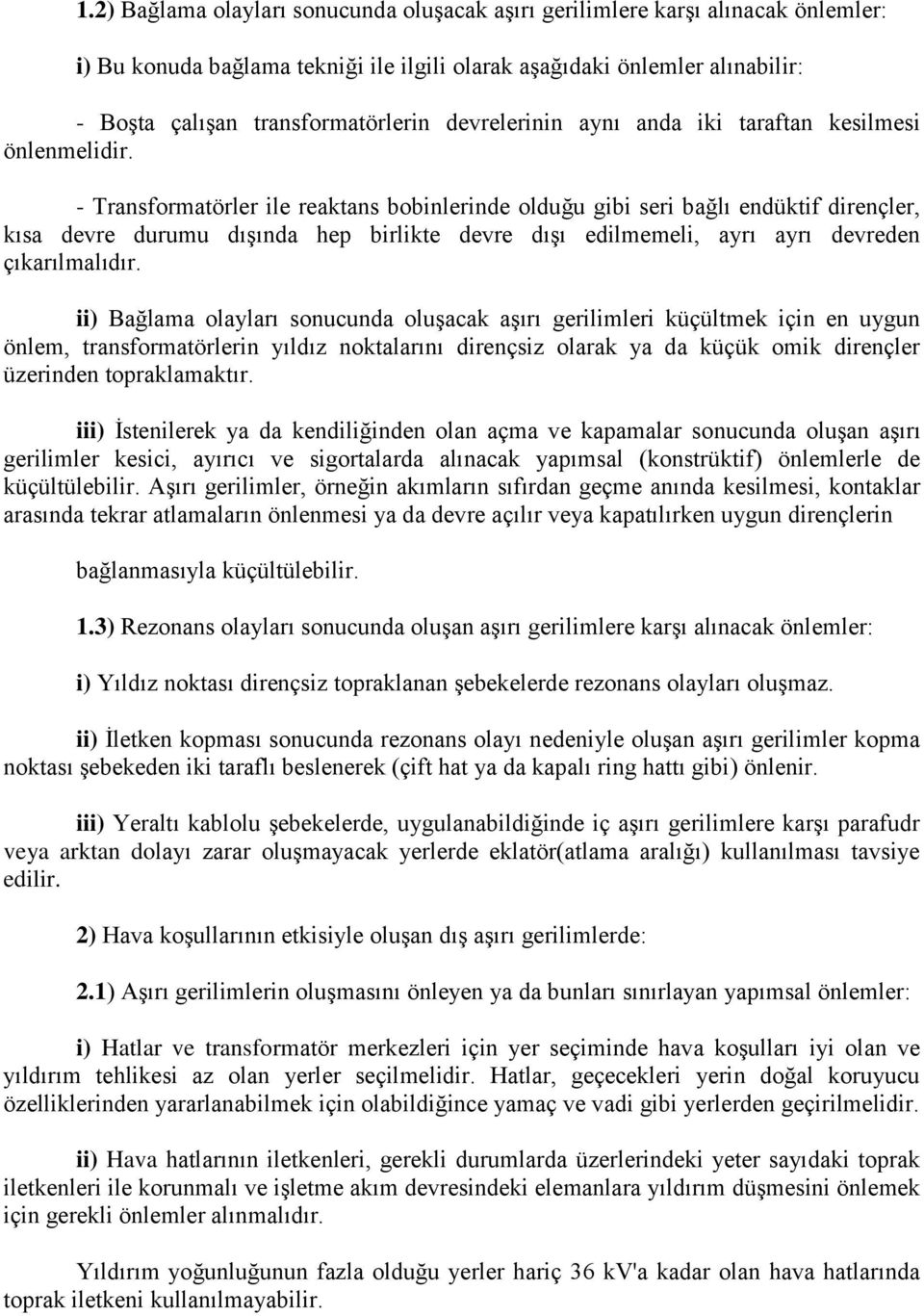 1.2) Bağlama olayları sonucunda oluşacak aşırı gerilimlere karşı alınacak önlemler:

i) Bu konuda bağlama tekniği ile ilgili olarak aşağıdaki önlemler alınabilir:

- Boşta çalışan transformatörlerin devrelerinin aynı anda iki taraftan kesilmesi önlenmelidir.

- Transformatörler ile reaktans bobinlerinde olduğu gibi seri bağlı endüktif dirençler, kısa devre durumu dışında hep birlikte devre dışı edilmemeli, ayrı ayrı devreden çıkarılmalıdır.

ii) Bağlama olayları sonucunda oluşacak aşırı gerilimleri küçültmek için en uygun önlem, transformatörlerin yıldız noktalarını dirençsiz olarak ya da küçük omik dirençler üzerinden topraklamaktır.

iii) İstenilerek ya da kendiliğinden olan açma ve kapamalar sonucunda oluşan aşırı gerilimler kesici, ayırıcı ve sigortalarda alınacak yapımsal (konstrüktif) önlemlerle de küçültülebilir. Aşırı gerilimler, örneğin akımların sıfırdan geçme anında kesilmesi, kontaklar arasında tekrar atlamaların önlenmesi ya da devre açılır veya kapatılırken uygun dirençlerin

bağlanmasıyla küçültülebilir.

1.3) Rezonans olayları sonucunda oluşan aşırı gerilimlere karşı alınacak önlemler:

i) Yıldız noktası dirençsiz topraklanan şebekelerde rezonans olayları oluşmaz.

ii) İletken kopması sonucunda rezonans olayı nedeniyle oluşan aşırı gerilimler kopma noktası şebekeden iki taraflı beslenerek (çift hat ya da kapalı ring hattı gibi) önlenir.

iii) Yeraltı kablolu şebekelerde, uygulanabildiğinde iç aşırı gerilimlere karşı parafudr veya arktan dolayı zarar oluşmayacak yerlerde eklatör(atlama aralığı) kullanılması tavsiye edilir.

2) Hava koşullarının etkisiyle oluşan dış aşırı gerilimlerde:

2.1) Aşırı gerilimlerin oluşmasını önleyen ya da bunları sınırlayan yapımsal önlemler:

i) Hatlar ve transformatör merkezleri için yer seçiminde hava koşulları iyi olan ve yıldırım tehlikesi az olan yerler seçilmelidir. Hatlar, geçecekleri yerin doğal koruyucu özelliklerinden yararlanabilmek için olabildiğince yamaç ve vadi gibi yerlerden geçirilmelidir.

ii) Hava hatlarının iletkenleri, gerekli durumlarda üzerlerindeki yeter sayıdaki toprak iletkenleri ile korunmalı ve işletme akım devresindeki elemanlara yıldırım düşmesini önlemek için gerekli önlemler alınmalıdır.

Yıldırım yoğunluğunun fazla olduğu yerler hariç 36 kV'a kadar olan hava hatlarında toprak iletkeni kullanılmayabilir.